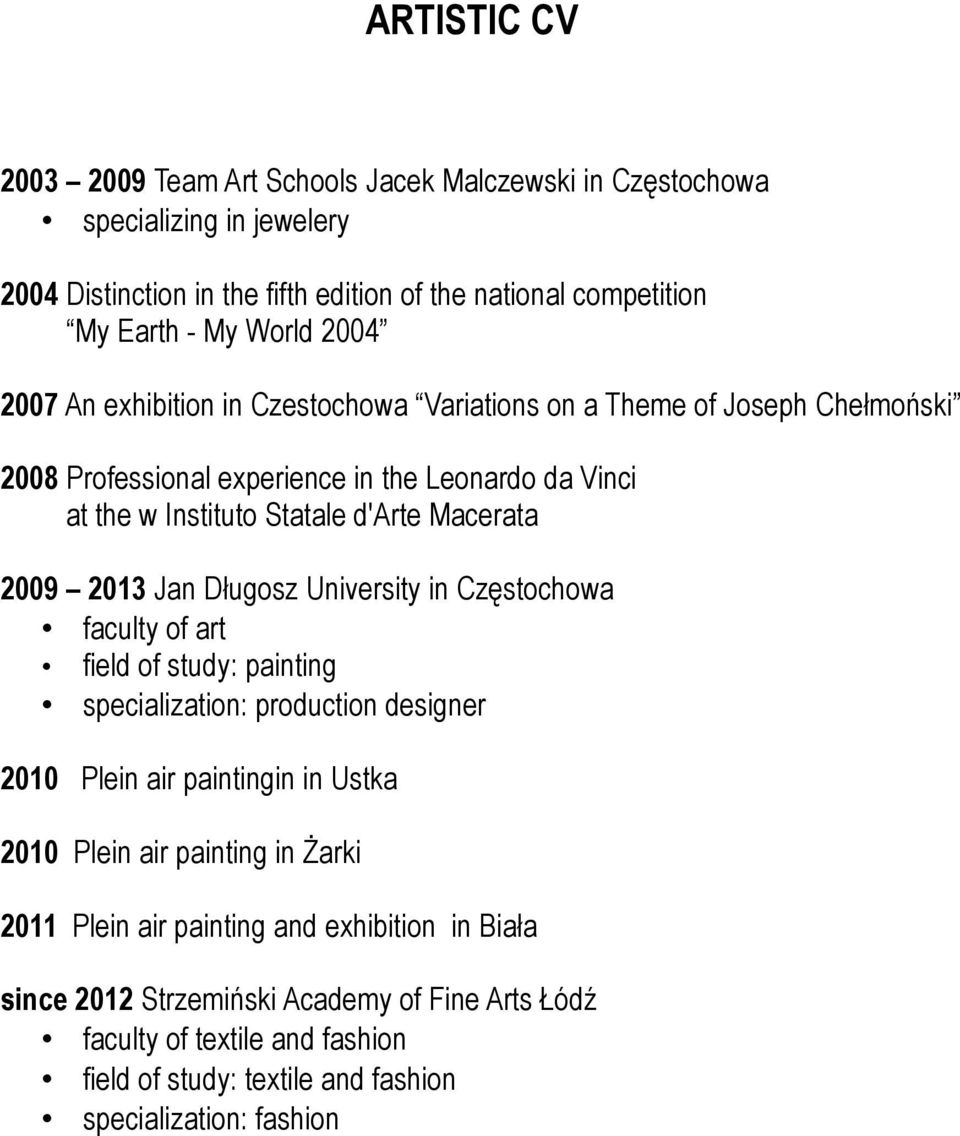 ARTISTIC CV

2003 – 2009 Team Art Schools Jacek Malczewski in Częstochowa
• specializing in jewelery

2004 Distinction in the fifth edition of the national competition “My Earth - My World 2004”

2007 An exhibition in Czestochowa “Variations on a Theme of Joseph Chełmoński”

2008 Professional experience in the Leonardo da Vinci at the w Instituto Statale d'Arte Macerata

2009 – 2013 Jan Długosz University in Częstochowa
• faculty of art
• field of study: painting
• specialization: production designer

2010 Plein air paintingin in Ustka

2010 Plein air painting in Żarki

2011 Plein air painting and exhibition in Biała

since 2012 Strzemiński Academy of Fine Arts Łódź
• faculty of textile and fashion
• field of study: textile and fashion
• specialization: fashion